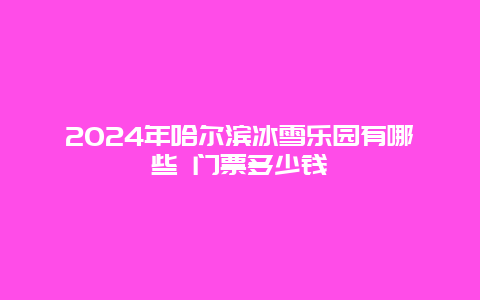 2024年哈尔滨冰雪乐园有哪些 门票多少钱